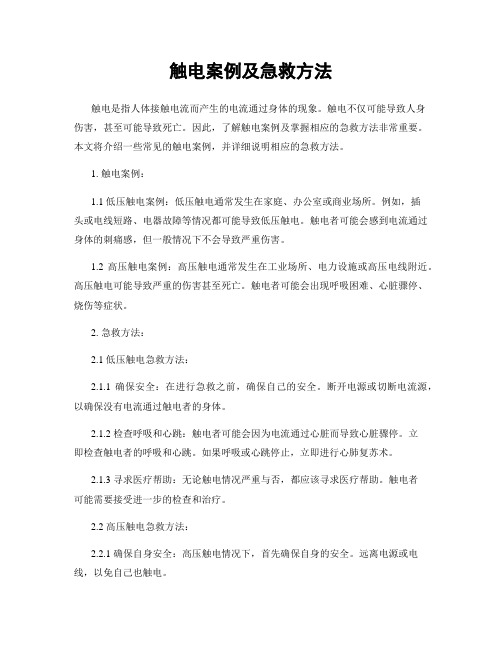 触电案例及急救方法

触电是指人体接触电流而产生的电流通过身体的现象。触电不仅可能导致人身伤害，甚至可能导致死亡。因此，了解触电案例及掌握相应的急救方法非常重要。本文将介绍一些常见的触电案例，并详细说明相应的急救方法。

1. 触电案例：

1.1 低压触电案例：低压触电通常发生在家庭、办公室或商业场所。例如，插头或电线短路、电器故障等情况都可能导致低压触电。触电者可能会感到电流通过身体的刺痛感，但一般情况下不会导致严重伤害。

1.2 高压触电案例：高压触电通常发生在工业场所、电力设施或高压电线附近。高压触电可能导致严重的伤害甚至死亡。触电者可能会出现呼吸困难、心脏骤停、烧伤等症状。

2. 急救方法：

2.1 低压触电急救方法：

2.1.1 确保安全：在进行急救之前，确保自己的安全。断开电源或切断电流源，以确保没有电流通过触电者的身体。

2.1.2 检查呼吸和心跳：触电者可能会因为电流通过心脏而导致心脏骤停。立即检查触电者的呼吸和心跳。如果呼吸或心跳停止，立即进行心肺复苏术。

2.1.3 寻求医疗帮助：无论触电情况严重与否，都应该寻求医疗帮助。触电者可能需要接受进一步的检查和治疗。

2.2 高压触电急救方法：

2.2.1 确保自身安全：高压触电情况下，首先确保自身的安全。远离电源或电线，以免自己也触电。